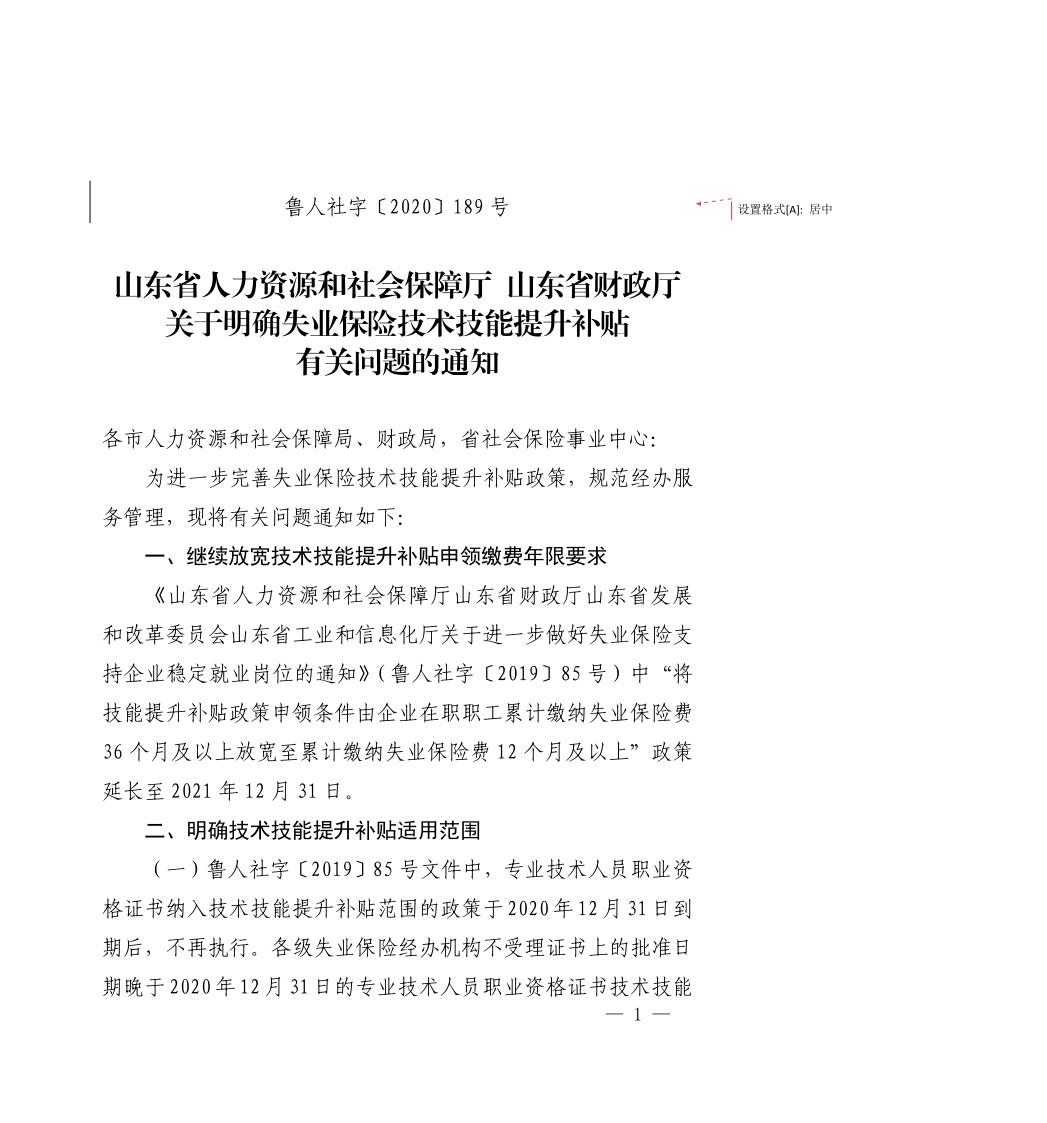 鲁人社字〔2020〕189 号

设置格式[A]: 居中

山东省人力资源和社会保障厅 山东省财政厅
关于明确失业保险技术技能提升补贴
有关问题的通知

各市人力资源和社会保障局、财政局，省社会保险事业中心:

为进一步完善失业保险技术技能提升补贴政策，规范经办服务管理，现将有关问题通知如下:

一、继续放宽技术技能提升补贴申领缴费年限要求

《山东省人力资源和社会保障厅山东省财政厅山东省发展和改革委员会山东省工业和信息化厅关于进一步做好失业保险支持企业稳定就业岗位的通知》(鲁人社字〔2019〕85 号)中“将技能提升补贴政策申领条件由企业在职职工累计缴纳失业保险费 36 个月及以上放宽至累计缴纳失业保险费 12 个月及以上”政策延长至 2021 年 12 月 31 日。

二、明确技术技能提升补贴适用范围

(一)鲁人社字〔2019〕85 号文件中，专业技术人员职业资格证书纳入技术技能提升补贴范围的政策于 2020 年 12 月 31 日到期后，不再执行。各级失业保险经办机构不受理证书上的批准日期晚于 2020 年 12 月 31 日的专业技术人员职业资格证书技术技能

— 1 —